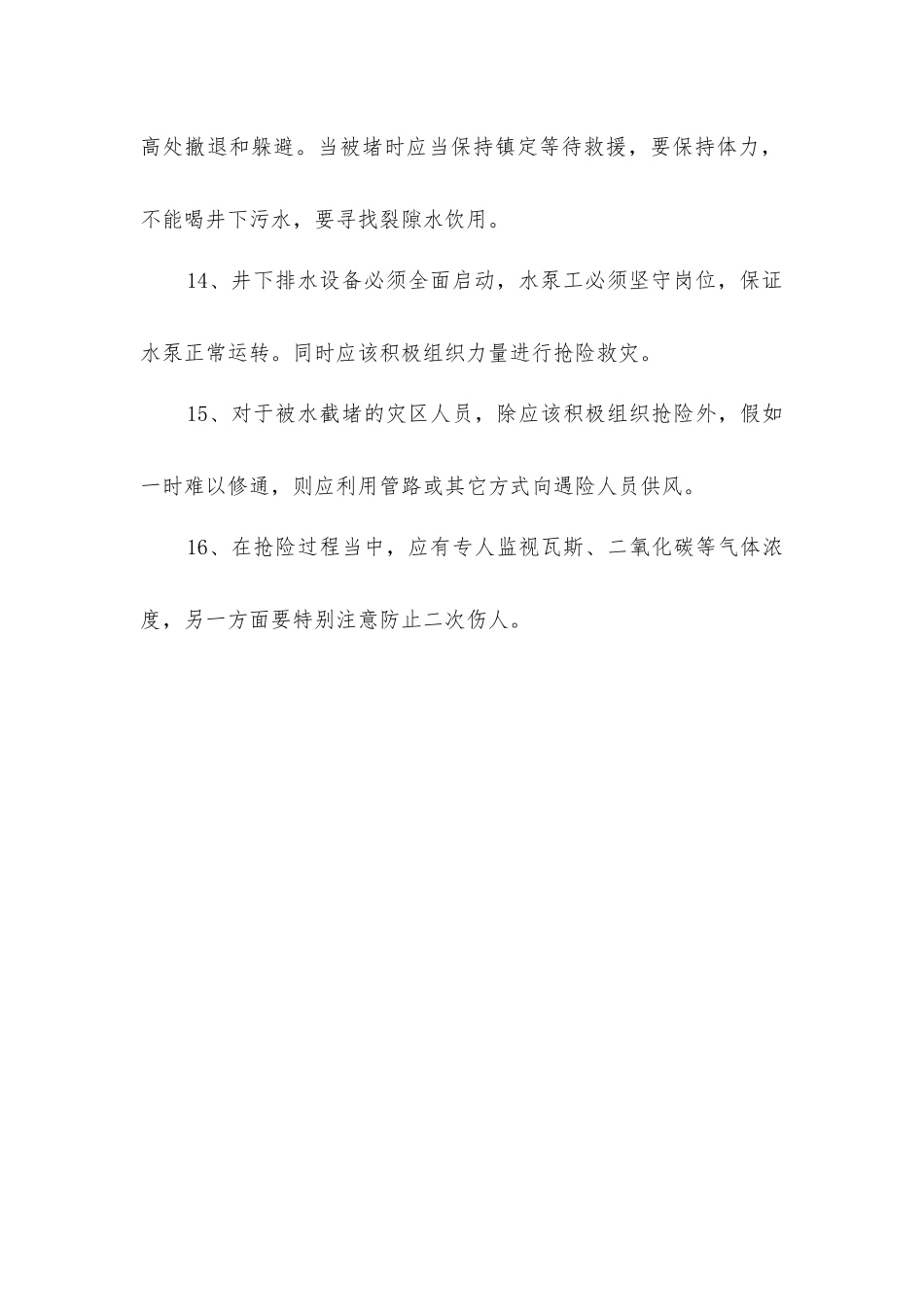 高处撤退和躲避。当被堵时应当保持镇定等待救援，要保持体力，不能喝井下污水，要寻找裂隙水饮用。

14、井下排水设备必须全面启动，水泵工必须坚守岗位，保证水泵正常运转。同时应该积极组织力量进行抢险救灾。

15、对于被水截堵的灾区人员，除应该积极组织抢险外，假如一时难以修通，则应利用管路或其它方式向遇险人员供风。

16、在抢险过程当中，应有专人监视瓦斯、二氧化碳等气体浓度，另一方面要特别注意防止二次伤人。